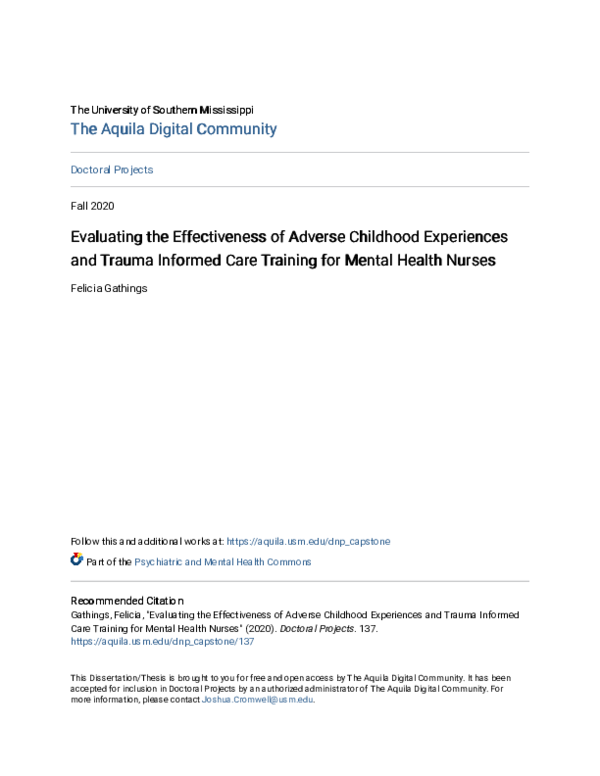 The University of Southern Mississippi
The Aquila Digital Community

Doctoral Projects

Fall 2020

Evaluating the Effectiveness of Adverse Childhood Experiences and Trauma Informed Care Training for Mental Health Nurses

Felicia Gathings

Follow this and additional works at: https://aquila.usm.edu/dnp_capstone

Part of the Psychiatric and Mental Health Commons

Recommended Citation
Gathings, Felicia, "Evaluating the Effectiveness of Adverse Childhood Experiences and Trauma Informed Care Training for Mental Health Nurses" (2020). Doctoral Projects. 137.
https://aquila.usm.edu/dnp_capstone/137

This Dissertation/Thesis is brought to you for free and open access by The Aquila Digital Community. It has been accepted for inclusion in Doctoral Projects by an authorized administrator of The Aquila Digital Community. For more information, please contact Joshua.Cromwell@usm.edu.